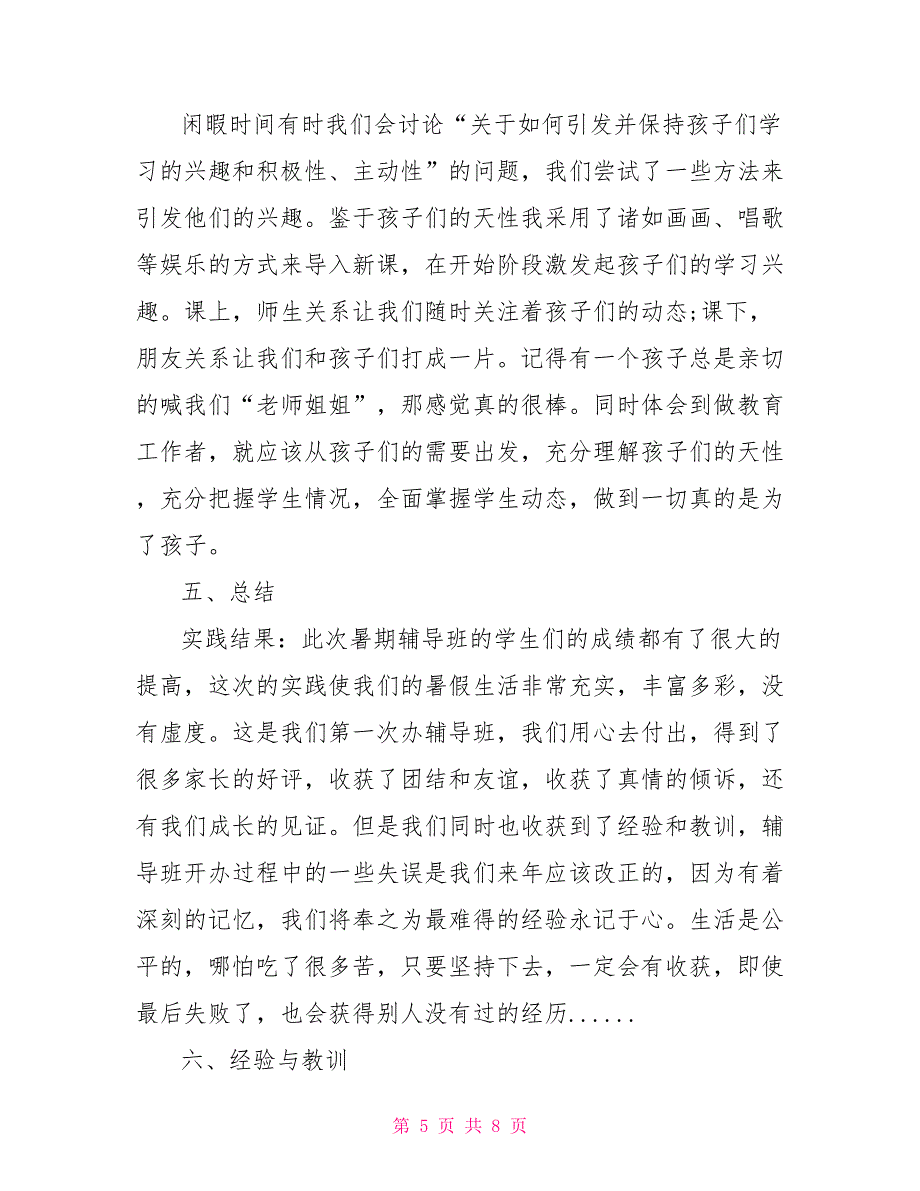 闲暇时间有时我们会讨论“关于如何引发并保持孩子们学习的兴趣和积极性、主动性”的问题，我们尝试了一些方法来引发他们的兴趣。鉴于孩子们的天性我采用了诸如画画、唱歌等娱乐的方式来导入新课，在开始阶段激发起孩子们的学习兴趣。课上，师生关系让我们随时关注着孩子们的动态;课下，朋友关系让我们和孩子们打成一片。记得有一个孩子总是亲切的喊我们“老师姐姐”，那感觉真的很棒。同时体会到做教育工作者，就应该从孩子们的需要出发，充分理解孩子们的天性，充分把握学生情况，全面掌握学生动态，做到一切真的是为了孩子。

五、总结

实践结果：此次暑期辅导班的学生们的成绩都有了很大的提高，这次的实践使我们的暑假生活非常充实，丰富多彩，没有虚度。这是我们第一次办辅导班，我们用心去付出，得到了很多家长的好评，收获了团结和友谊，收获了真情的倾诉，还有我们成长的见证。但是我们同时也收获到了经验和教训，辅导班开办过程中的一些失误是我们来年应该改正的，因为有着深刻的记忆，我们将奉之为最难得的经验永记于心。生活是公平的，哪怕吃了很多苦，只要坚持下去，一定会有收获，即使最后失败了，也会获得别人没有过的经历......

六、经验与教训

第 5 页 共 8 页